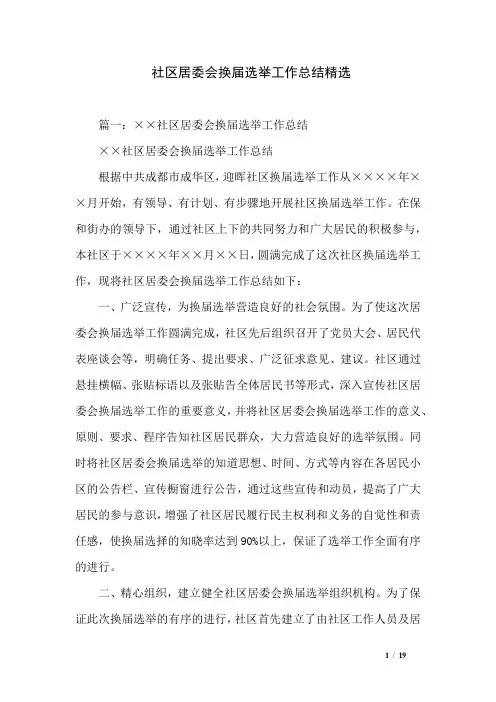 社区居委会换届选举工作总结精选

篇一：××社区居委会换届选举工作总结

××社区居委会换届选举工作总结

根据中共成都市成华区，迎晖社区换届选举工作从××××年××月开始，有领导、有计划、有步骤地开展社区换届选举工作。在保和街办的领导下，通过社区上下的共同努力和广大居民的积极参与，本社区于××××年××月××日，圆满完成了这次社区换届选举工作，现将社区居委会换届选举工作总结如下：

一、广泛宣传，为换届选举营造良好的社会氛围。为了使这次居委会换届选举工作圆满完成，社区先后组织召开了党员大会、居民代表座谈会等，明确任务、提出要求、广泛征求意见、建议。社区通过悬挂横幅、张贴标语以及张贴告全体居民书等形式，深入宣传社区居委会换届选举工作的重要意义，并将社区居委会换届选举工作的意义、原则、要求、程序告知社区居民群众，大力营造良好的选举氛围。同时将社区居委会换届选举的知道思想、时间、方式等内容在各居民小区的公告栏、宣传橱窗进行公告，通过这些宣传和动员，提高了广大居民的参与意识，增强了社区居民履行民主权利和义务的自觉性和责任感，使换届选择的知晓率达到90%以上，保证了选举工作全面有序的进行。

二、精心组织，建立健全社区居委会换届选举组织机构。为了保证此次换届选举的有序的进行，社区首先建立了由社区工作人员及居

1 / 19